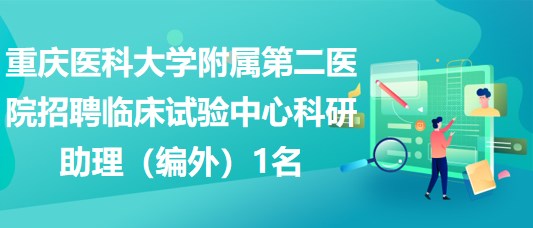 重庆医科大学附属第二医院招聘临床试验中心科研助理（编外）1名